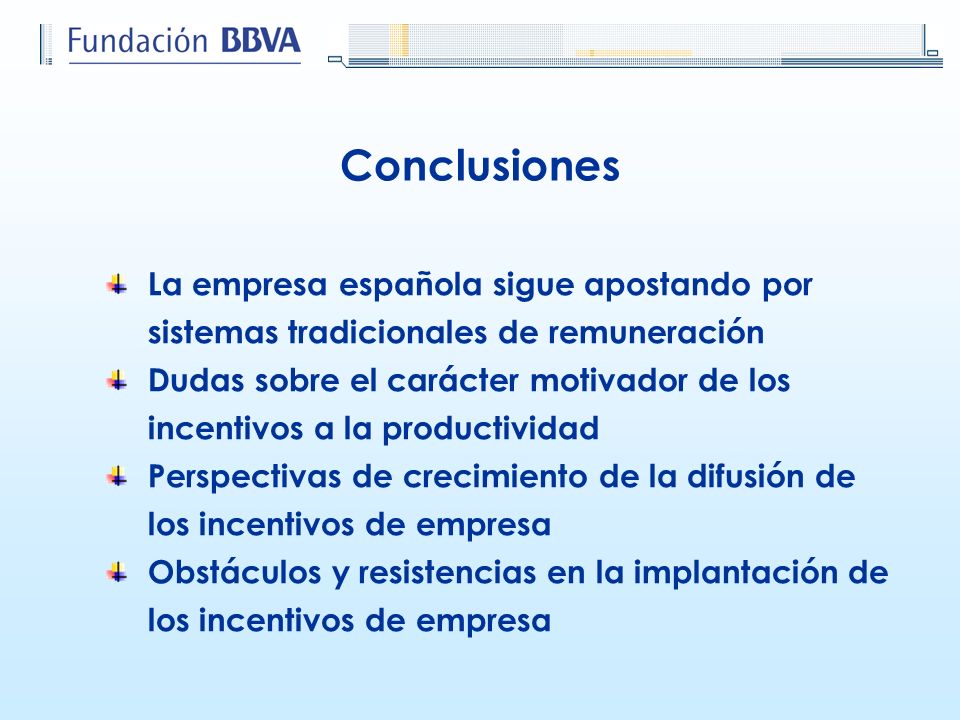 Fundación BBVA

Conclusiones

La empresa española sigue apostando por sistemas tradicionales de remuneración

Dudas sobre el carácter motivador de los incentivos a la productividad

Perspectivas de crecimiento de la difusión de los incentivos de empresa

Obstáculos y resistencias en la implantación de los incentivos de empresa